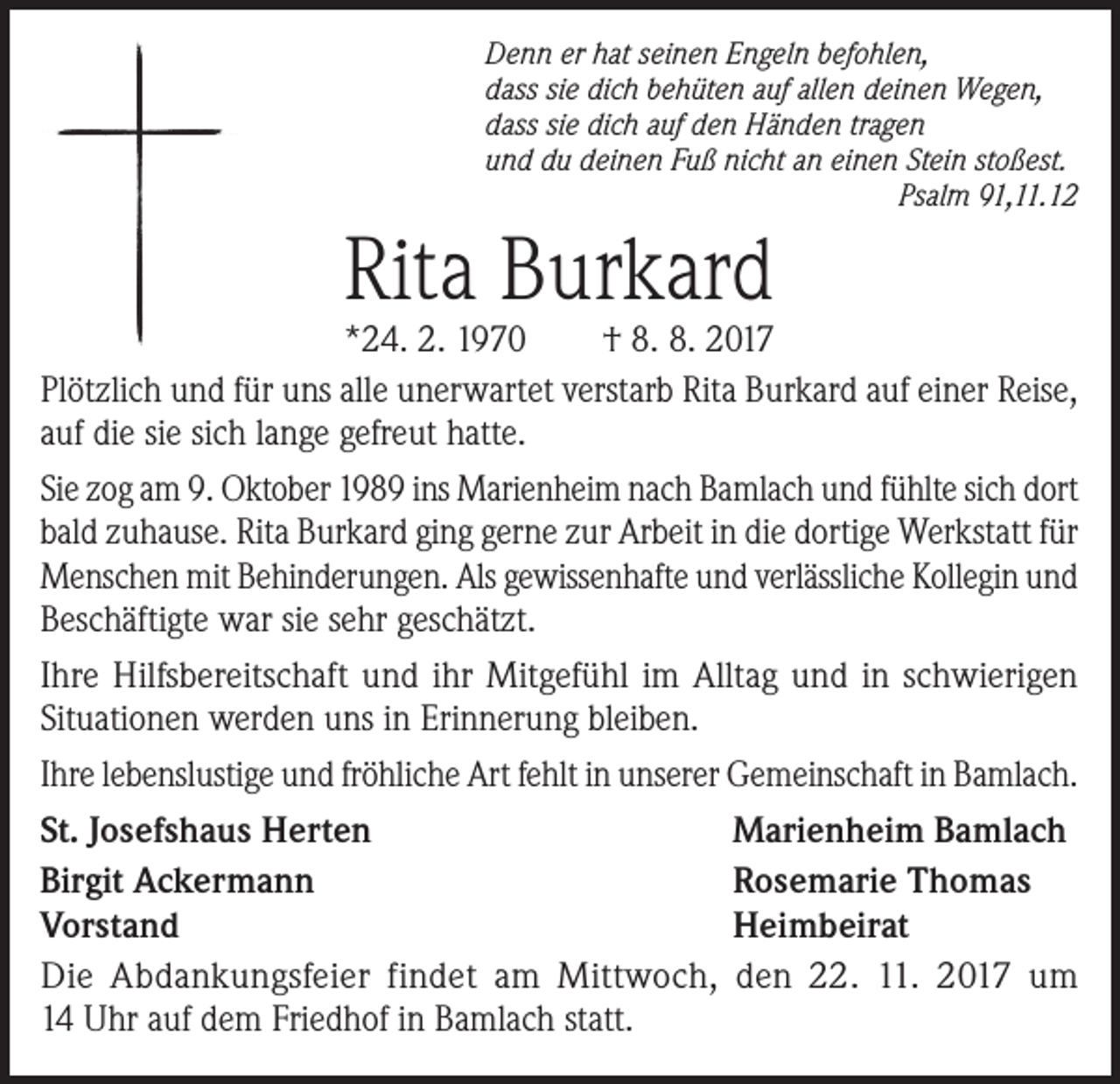 Denn er hat seinen Engeln befohlen,
dass sie dich behüten auf allen deinen Wegen,
dass sie dich auf den Händen tragen
und du deinen Fuß nicht an einen Stein stoßest.
Psalm 91,11.12

Rita Burkard

*24. 2. 1970 † 8. 8. 2017

Plötzlich und für uns alle unerwartet verstarb Rita Burkard auf einer Reise, auf die sie sich lange gefreut hatte.

Sie zog am 9. Oktober 1989 ins Marienheim nach Bamlach und fühlte sich dort bald zuhause. Rita Burkard ging gerne zur Arbeit in die dortige Werkstatt für Menschen mit Behinderungen. Als gewissenhafte und verlässliche Kollegin und Beschäftigte war sie sehr geschätzt.

Ihre Hilfsbereitschaft und ihr Mitgefühl im Alltag und in schwierigen Situationen werden uns in Erinnerung bleiben.

Ihre lebenslustige und fröhliche Art fehlt in unserer Gemeinschaft in Bamlach.

St. Josefshaus Herten
Birgit Ackermann
Vorstand

Marienheim Bamlach
Rosemarie Thomas
Heimbeirat

Die Abdankungsfeier findet am Mittwoch, den 22. 11. 2017 um 14 Uhr auf dem Friedhof in Bamlach statt.